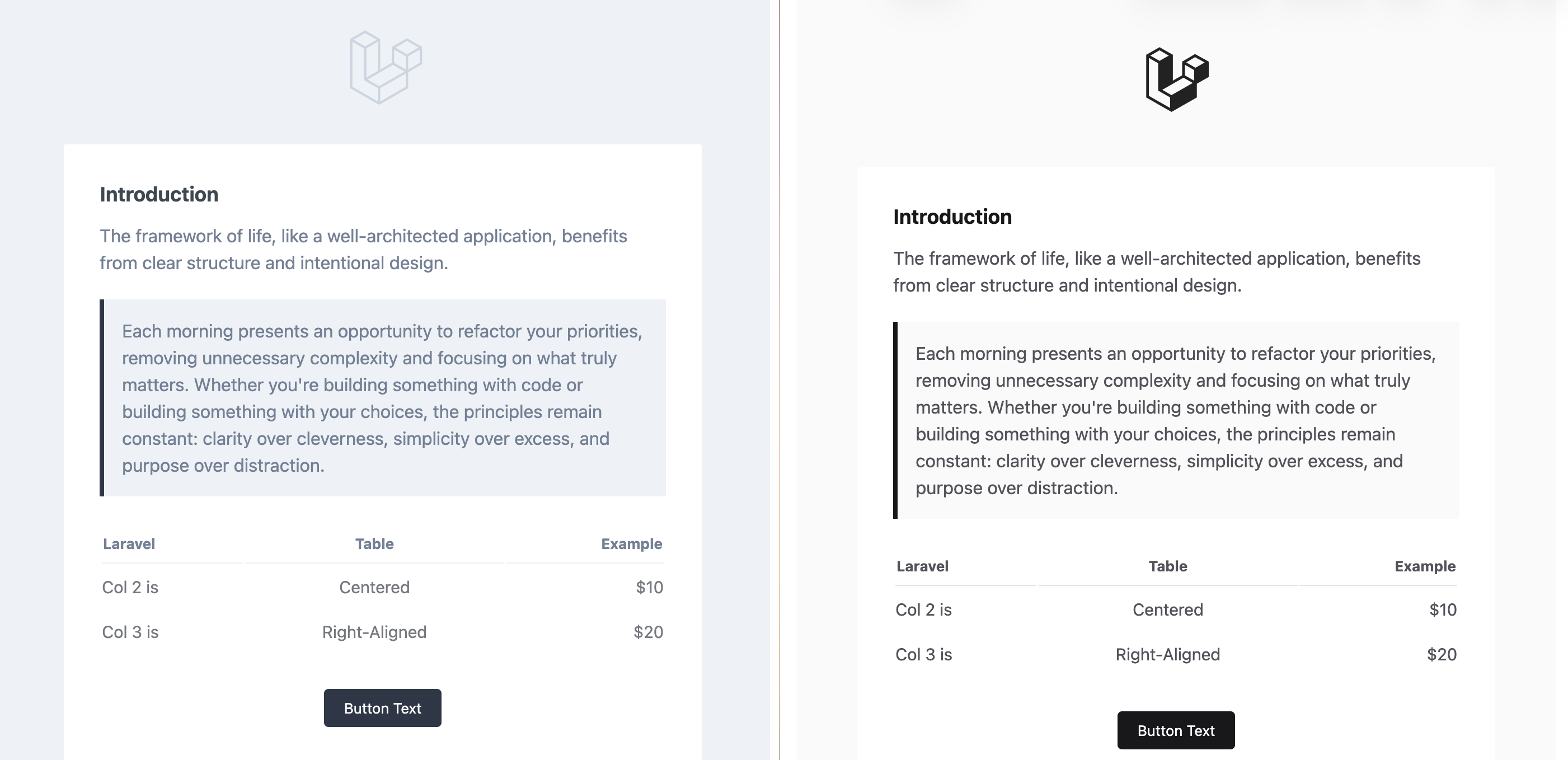 Introduction

The framework of life, like a well-architected application, benefits from clear structure and intentional design.

Each morning presents an opportunity to refactor your priorities, removing unnecessary complexity and focusing on what truly matters. Whether you're building something with code or building something with your choices, the principles remain constant: clarity over cleverness, simplicity over excess, and purpose over distraction.

| Laravel | Table | Example |
|---|---|---|
| Col 2 is | Centered | \$10 |
| Col 3 is | Right-Aligned | \$20 |

Button Text

Introduction

The framework of life, like a well-architected application, benefits from clear structure and intentional design.

Each morning presents an opportunity to refactor your priorities, removing unnecessary complexity and focusing on what truly matters. Whether you're building something with code or building something with your choices, the principles remain constant: clarity over cleverness, simplicity over excess, and purpose over distraction.

| Laravel | Table | Example |
|---|---|---|
| Col 2 is | Centered | \$10 |
| Col 3 is | Right-Aligned | \$20 |

Button Text